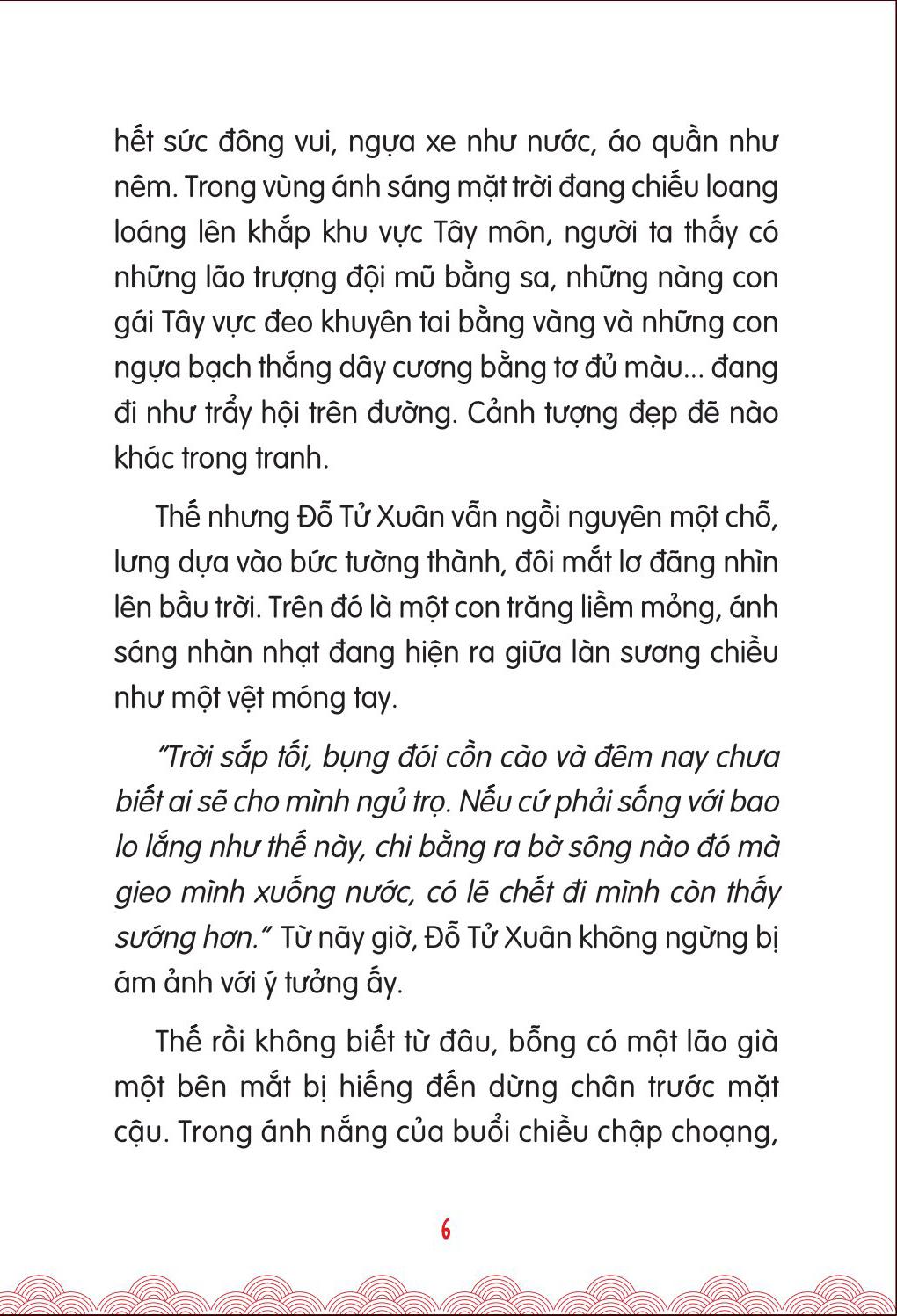 hết sức đông vui, ngựa xe như nước, áo quần như nêm. Trong vùng ánh sáng mặt trời đang chiếu loang loáng lên khắp khu vực Tây môn, người ta thấy có những lão trượng đội mũ bằng sa, những nàng con gái Tây vực đeo khuyên tai bằng vàng và những con ngựa bạch thắng dây cương bằng tơ đủ màu... đang đi như trẩy hội trên đường. Cảnh tượng đẹp đẽ nào khác trong tranh.

Thế nhưng Đỗ Tử Xuân vẫn ngồi nguyên một chỗ, lưng dựa vào bức tường thành, đôi mắt lơ đãng nhìn lên bầu trời. Trên đó là một con trăng liềm mỏng, ánh sáng nhàn nhạt đang hiện ra giữa làn sương chiều như một vệt móng tay.

"Trời sắp tối, bụng đói cồn cào và đêm nay chưa biết ai sẽ cho mình ngủ trọ. Nếu cứ phải sống với bao lo lắng như thế này, chi bằng ra bờ sông nào đó mà gieo mình xuống nước, có lẽ chết đi mình còn thấy sướng hơn." Từ nãy giờ, Đỗ Tử Xuân không ngừng bị ám ảnh với ý tưởng ấy.

Thế rồi không biết từ đâu, bỗng có một lão già một bên mắt bị hiếng đến dừng chân trước mặt cậu. Trong ánh nắng của buổi chiều chập choạng,

6